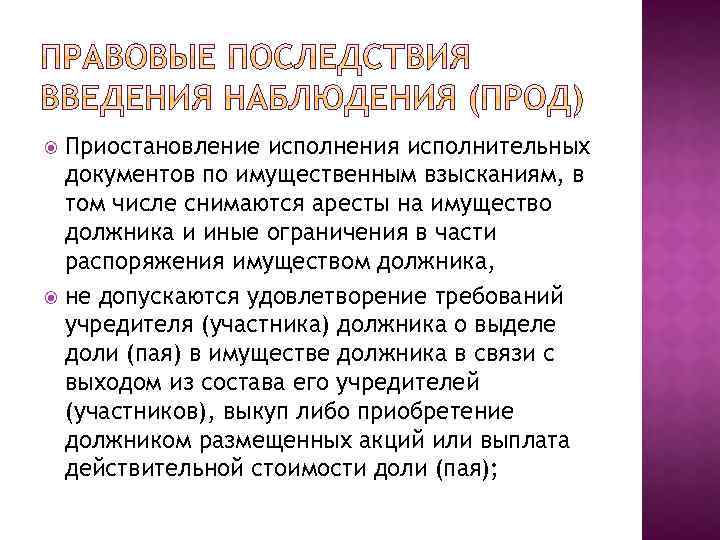 ПРАВОВЫЕ ПОСЛЕДСТВИЯ ВВЕДЕНИЯ НАБЛЮДЕНИЯ (ПРОД)

Приостановление исполнения исполнительных документов по имущественным взысканиям, в том числе снимаются аресты на имущество должника и иные ограничения в части распоряжения имуществом должника,

не допускаются удовлетворение требований учредителя (участника) должника о выделе доли (пая) в имуществе должника в связи с выходом из состава его учредителей (участников), выкуп либо приобретение должником размещенных акций или выплата действительной стоимости доли (пая);